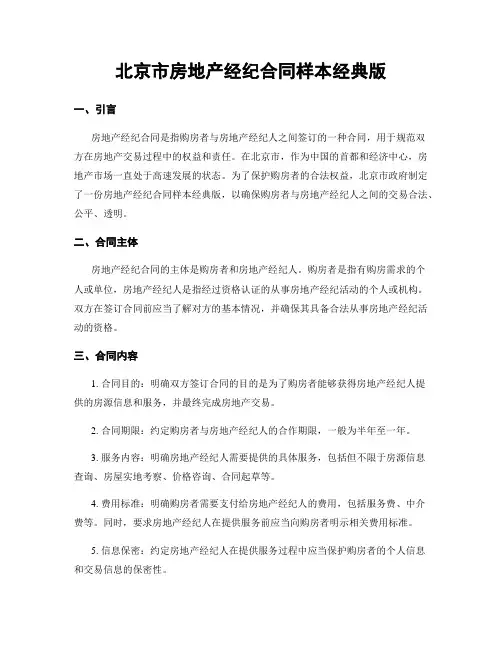 北京市房地产经纪合同样本经典版

一、引言

房地产经纪合同是指购房者与房地产经纪人之间签订的一种合同，用于规范双方在房地产交易过程中的权益和责任。在北京市，作为中国的首都和经济中心，房地产市场一直处于高速发展的状态。为了保护购房者的合法权益，北京市政府制定了一份房地产经纪合同样本经典版，以确保购房者与房地产经纪人之间的交易合法、公平、透明。

二、合同主体

房地产经纪合同的主体是购房者和房地产经纪人。购房者是指有购房需求的个人或单位，房地产经纪人是指经过资格认证的从事房地产经纪活动的个人或机构。双方在签订合同前应当了解对方的基本情况，并确保其具备合法从事房地产经纪活动的资格。

三、合同内容

1. 合同目的：明确双方签订合同的目的是为了购房者能够获得房地产经纪人提供的房源信息和服务，并最终完成房地产交易。

2. 合同期限：约定购房者与房地产经纪人的合作期限，一般为半年至一年。

3. 服务内容：明确房地产经纪人需要提供的具体服务，包括但不限于房源信息查询、房屋实地考察、价格咨询、合同起草等。

4. 费用标准：明确购房者需要支付给房地产经纪人的费用，包括服务费、中介费等。同时，要求房地产经纪人在提供服务前应当向购房者明示相关费用标准。

5. 信息保密：约定房地产经纪人在提供服务过程中应当保护购房者的个人信息和交易信息的保密性。